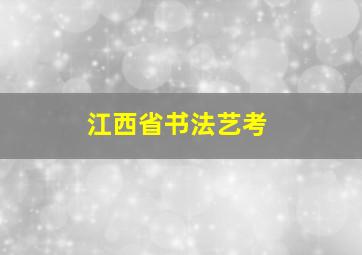 江西省书法艺考